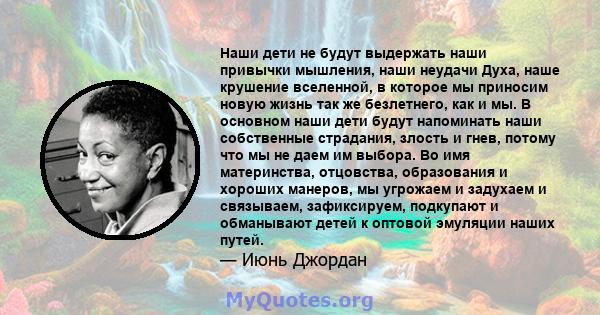 Наши дети не будут выдержать наши привычки мышления, наши неудачи Духа, наше крушение вселенной, в которое мы приносим новую жизнь так же безлетнего, как и мы. В основном наши дети будут напоминать наши собственные страдания, злость и гнев, потому что мы не даем им выбора. Во имя материнства, отцовства, образования и хороших манеров, мы угрожаем и задухаем и связываем, зафиксируем, подкупают и обманывают детей к оптовой эмуляции наших путей.
— Июнь Джордан

MyQuotes.org